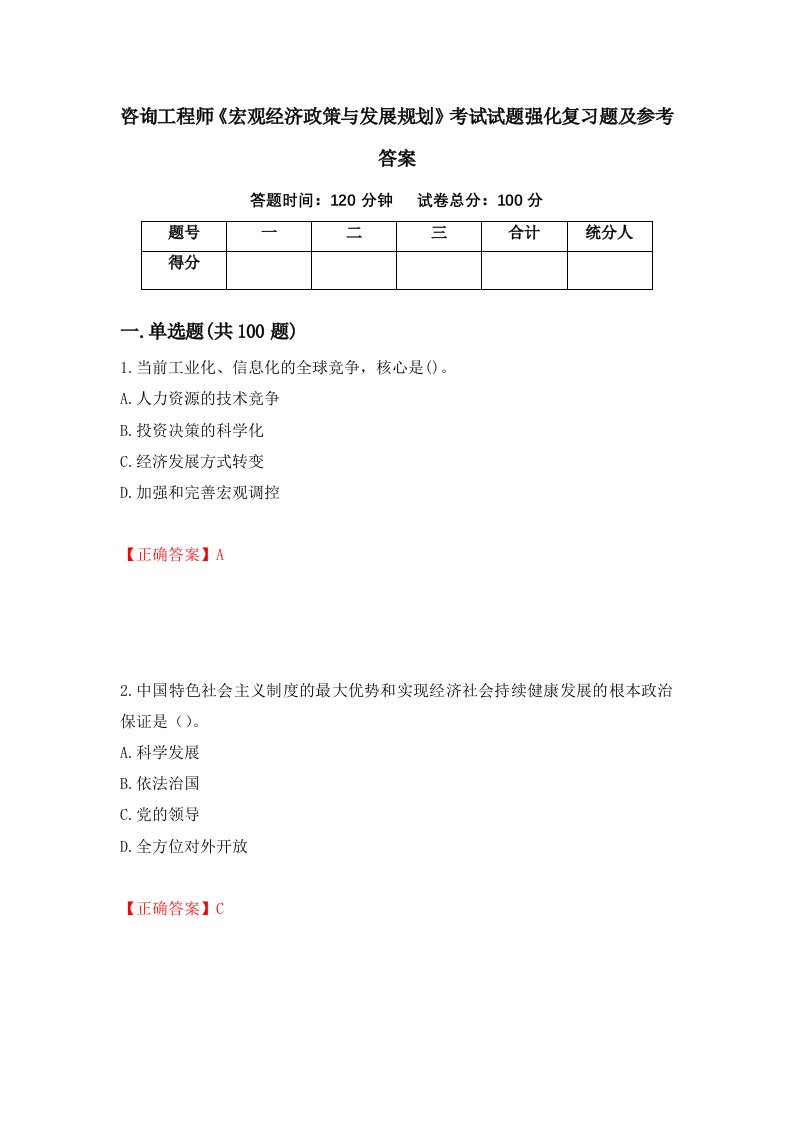 咨询工程师《宏观经济政策与发展规划》考试试题强化复习题及参考答案

答题时间：120 分钟　试卷总分：100 分

| 题号 | 一 | 二 | 三 | 合计 | 统分人 |
|---|---|---|---|---|---|
| 得分 | | | | | |

一.单选题(共 100 题)

1.当前工业化、信息化的全球竞争，核心是()。
A.人力资源的技术竞争
B.投资决策的科学化
C.经济发展方式转变
D.加强和完善宏观调控

【正确答案】A

2.中国特色社会主义制度的最大优势和实现经济社会持续健康发展的根本政治保证是（）。
A.科学发展
B.依法治国
C.党的领导
D.全方位对外开放

【正确答案】C